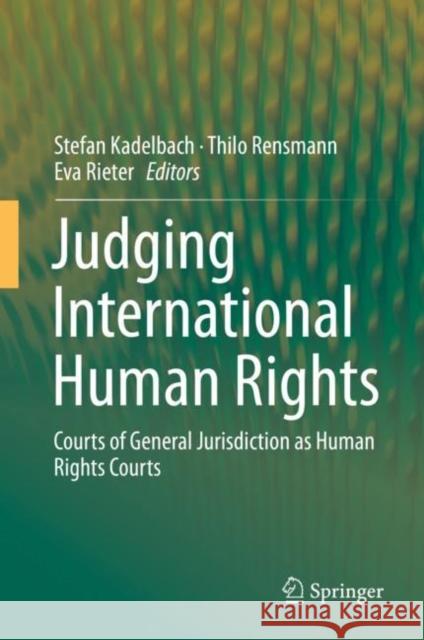 Stefan Kadelbach · Thilo Rensmann
Eva Rieter *Editors*

Judging International Human Rights

Courts of General Jurisdiction as Human Rights Courts

Springer